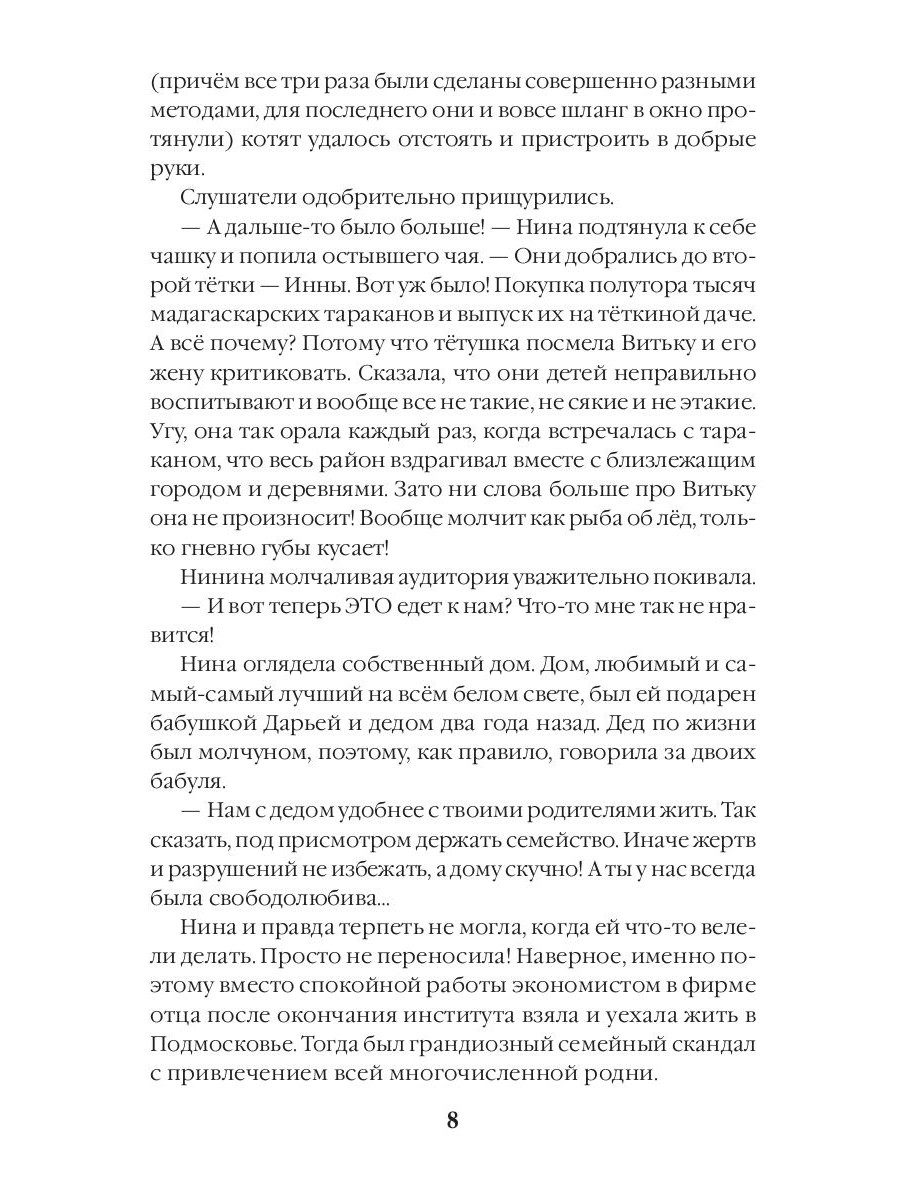 (причём все три раза были сделаны совершенно разными методами, для последнего они и вовсе шланг в окно протянули) котят удалось отстоять и пристроить в добрые руки.

Слушатели одобрительно прищурились.

— А дальше-то было больше! — Нина подтянула к себе чашку и попила остывшего чая. — Они добрались до второй тётки — Инны. Вот уж было! Покупка полутора тысяч мадагаскарских тараканов и выпуск их на тёткиной даче. А всё почему? Потому что тётушка посмела Витьку и его жену критиковать. Сказала, что они детей неправильно воспитывают и вообще все не такие, не сякие и не этакие. Угу, она так орала каждый раз, когда встречалась с тараканом, что весь район вздрагивал вместе с близлежащим городом и деревнями. Зато ни слова больше про Витьку она не произносит! Вообще молчит как рыба об лёд, только гневно губы кусает!

Нинина молчаливая аудитория уважительно покивала.

— И вот теперь ЭТО едет к нам? Что-то мне так не нравится!

Нина оглядела собственный дом. Дом, любимый и самый-самый лучший на всём белом свете, был ей подарен бабушкой Дарьей и дедом два года назад. Дед по жизни был молчуном, поэтому, как правило, говорила за двоих бабуля.

— Нам с дедом удобнее с твоими родителями жить. Так сказать, под присмотром держать семейство. Иначе жертв и разрушений не избежать, а дому скучно! А ты у нас всегда была свободолюбива...

Нина и правда терпеть не могла, когда ей что-то велели делать. Просто не переносила! Наверное, именно поэтому вместо спокойной работы экономистом в фирме отца после окончания института взяла и уехала жить в Подмосковье. Тогда был грандиозный семейный скандал с привлечением всей многочисленной родни.

8